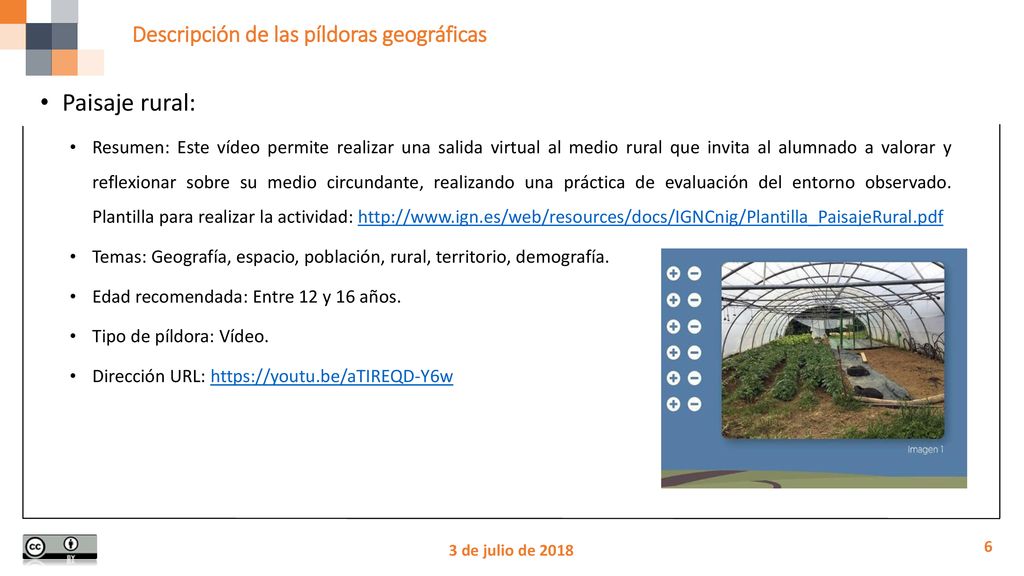 Descripción de las píldoras geográficas

• Paisaje rural:

• Resumen: Este vídeo permite realizar una salida virtual al medio rural que invita al alumnado a valorar y reflexionar sobre su medio circundante, realizando una práctica de evaluación del entorno observado. Plantilla para realizar la actividad: http://www.ign.es/web/resources/docs/IGNCnig/Plantilla_PaisajeRural.pdf

• Temas: Geografía, espacio, población, rural, territorio, demografía.

• Edad recomendada: Entre 12 y 16 años.

• Tipo de píldora: Vídeo.

• Dirección URL: https://youtu.be/aTIREQD-Y6w

Imagen 1

BY

3 de julio de 2018

6